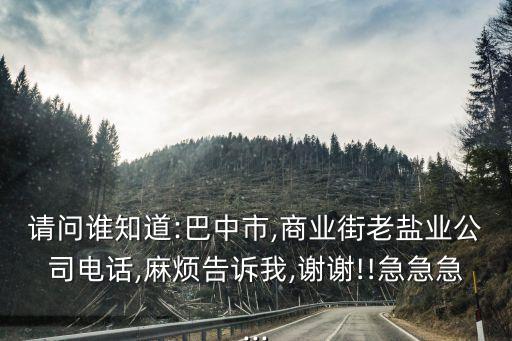 请问谁知道:巴中市,商业街老盐业公司电话,麻烦告诉我,谢谢!!急急急